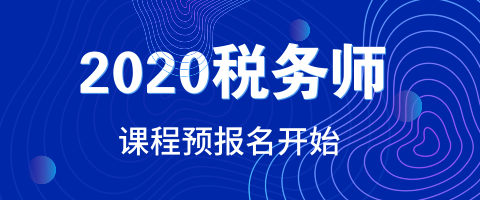 2020税务师

课程预报名开始